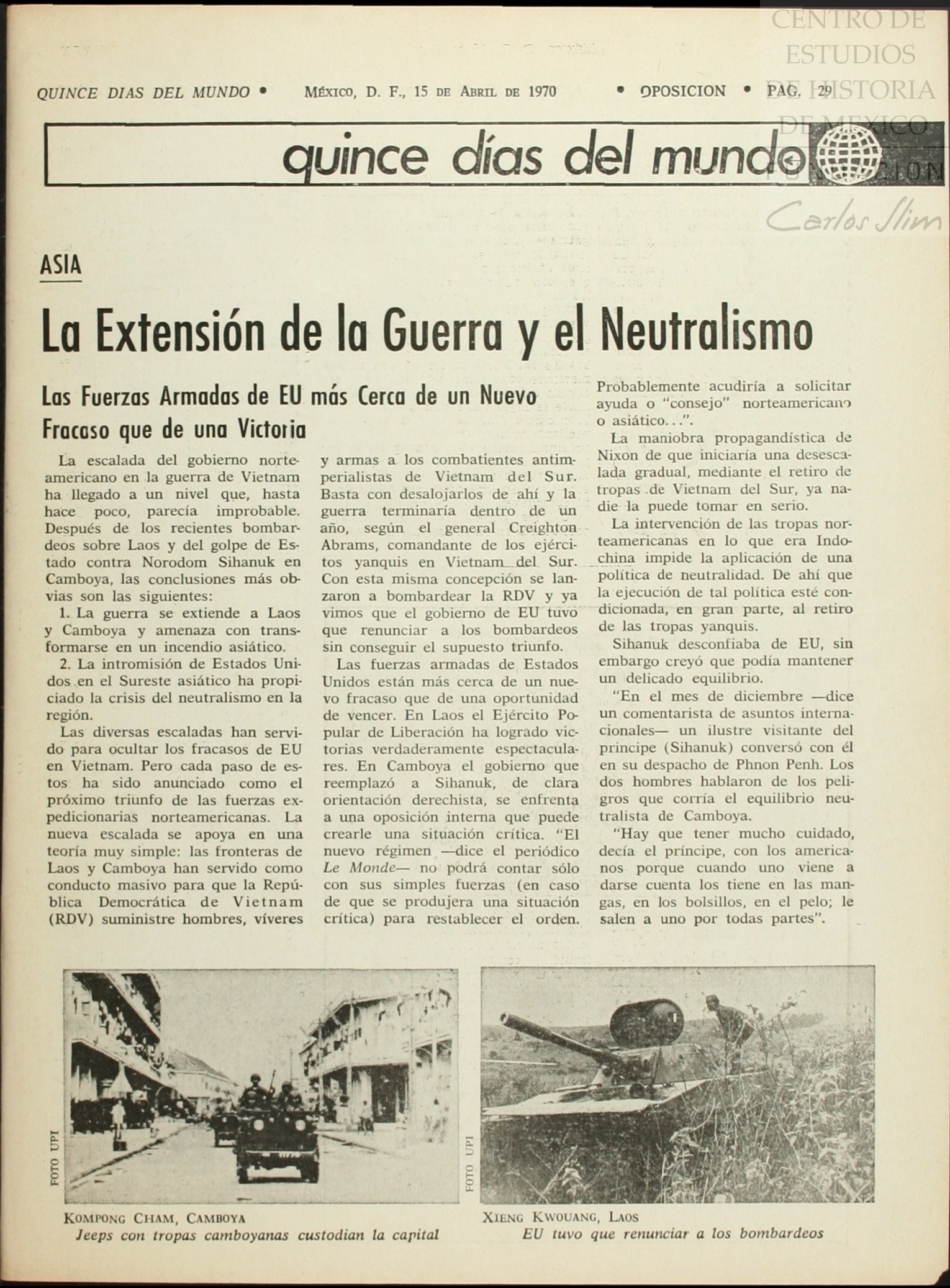 CENTRO DE ESTUDIOS DE HISTORIA DE MEXICO FUNDACION Carlos Slim

QUINCE DIAS DEL MUNDO • MÉXICO, D. F., 15 DE ABRIL DE 1970 • OPOSICION • PAG. 29

quince días del mundo

ASIA

La Extensión de la Guerra y el Neutralismo

Las Fuerzas Armadas de EU más Cerca de un Nuevo Fracaso que de una Victoria

La escalada del gobierno norteamericano en la guerra de Vietnam ha llegado a un nivel que, hasta hace poco, parecía improbable. Después de los recientes bombardeos sobre Laos y del golpe de Estado contra Norodom Sihanuk en Camboya, las conclusiones más obvias son las siguientes:

1. La guerra se extiende a Laos y Camboya y amenaza con transformarse en un incendio asiático.

2. La intromisión de Estados Unidos en el Sureste asiático ha propiciado la crisis del neutralismo en la región.

Las diversas escaladas han servido para ocultar los fracasos de EU en Vietnam. Pero cada paso de estos ha sido anunciado como el próximo triunfo de las fuerzas expedicionarias norteamericanas. La nueva escalada se apoya en una teoría muy simple: las fronteras de Laos y Camboya han servido como conducto masivo para que la República Democrática de Vietnam (RDV) suministre hombres, víveres y armas a los combatientes antimperialistas de Vietnam del Sur. Basta con desalojarlos de ahí y la guerra terminaría dentro de un año, según el general Creighton Abrams, comandante de los ejércitos yanquis en Vietnam del Sur. Con esta misma concepción se lanzaron a bombardear la RDV y ya vimos que el gobierno de EU tuvo que renunciar a los bombardeos sin conseguir el supuesto triunfo.

Las fuerzas armadas de Estados Unidos están más cerca de un nuevo fracaso que de una oportunidad de vencer. En Laos el Ejército Popular de Liberación ha logrado victorias verdaderamente espectaculares. En Camboya el gobierno que reemplazó a Sihanuk, de clara orientación derechista, se enfrenta a una oposición interna que puede crearle una situación crítica. "El nuevo régimen —dice el periódico Le Monde— no podrá contar sólo con sus simples fuerzas (en caso de que se produjera una situación crítica) para restablecer el orden. Probablemente acudiría a solicitar ayuda o "consejo" norteamericano o asiático...".

La maniobra propagandística de Nixon de que iniciaría una desescalada gradual, mediante el retiro de tropas de Vietnam del Sur, ya nadie la puede tomar en serio.

La intervención de las tropas norteamericanas en lo que era Indochina impide la aplicación de una política de neutralidad. De ahí que la ejecución de tal política esté condicionada, en gran parte, al retiro de las tropas yanquis.

Sihanuk desconfiaba de EU, sin embargo creyó que podía mantener un delicado equilibrio.

"En el mes de diciembre —dice un comentarista de asuntos internacionales— un ilustre visitante del príncipe (Sihanuk) conversó con él en su despacho de Phnon Penh. Los dos hombres hablaron de los peligros que corría el equilibrio neutralista de Camboya.

"Hay que tener mucho cuidado, decía el príncipe, con los americanos porque cuando uno viene a darse cuenta los tiene en las mangas, en los bolsillos, en el pelo; le salen a uno por todas partes".

FOTO UPI

KOMPONG CHAM, CAMBOYA
Jeeps con tropas camboyanas custodian la capital

FOTO UPI

XIENG KWOUANG, LAOS
EU tuvo que renunciar a los bombardeos